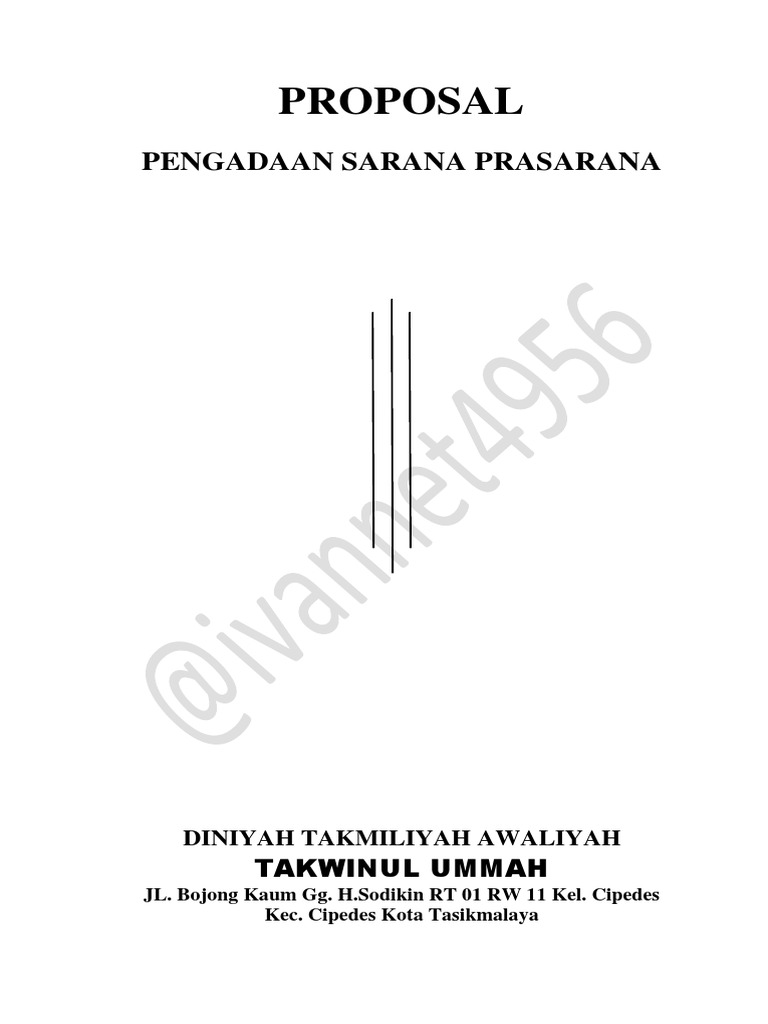 PROPOSAL

PENGADAAN SARANA PRASARANA

DINIYAH TAKMILIYAH AWALIYAH
TAKWINUL UMMAH
JL. Bojong Kaum Gg. H.Sodikin RT 01 RW 11 Kel. Cipedes
Kec. Cipedes Kota Tasikmalaya

@ivannet4956